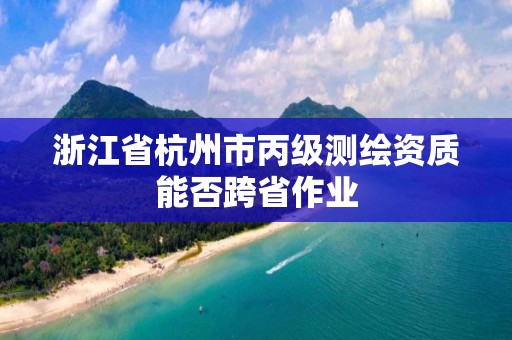 浙江省杭州市丙级测绘资质能否跨省作业